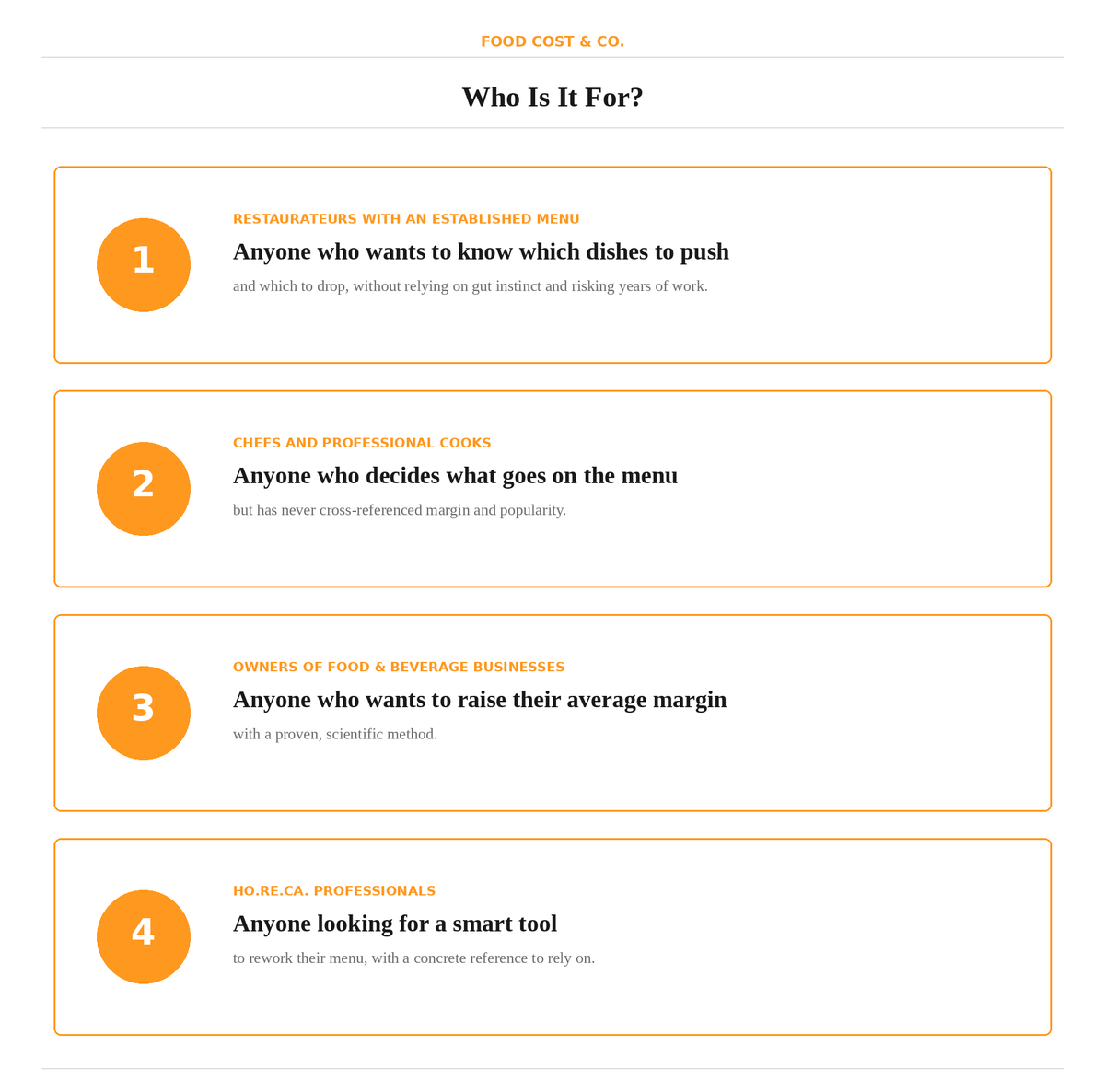 FOOD COST & CO.

Who Is It For?

1

RESTAURATEURS WITH AN ESTABLISHED MENU

Anyone who wants to know which dishes to push

and which to drop, without relying on gut instinct and risking years of work.

2

CHEFS AND PROFESSIONAL COOKS

Anyone who decides what goes on the menu

but has never cross-referenced margin and popularity.

3

OWNERS OF FOOD & BEVERAGE BUSINESSES

Anyone who wants to raise their average margin

with a proven, scientific method.

4

HO.RE.CA. PROFESSIONALS

Anyone looking for a smart tool

to rework their menu, with a concrete reference to rely on.